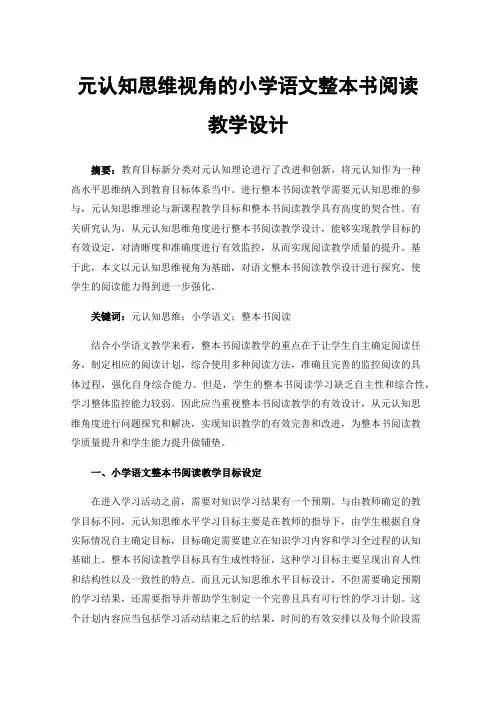 元认知思维视角的小学语文整本书阅读教学设计

摘要：教育目标新分类对元认知理论进行了改进和创新，将元认知作为一种高水平思维纳入到教育目标体系当中。进行整本书阅读教学需要元认知思维的参与，元认知思维理论与新课程教学目标和整本书阅读教学具有高度的契合性。有关研究认为，从元认知思维角度进行整本书阅读教学设计，能够实现教学目标的有效设定，对清晰度和准确度进行有效监控，从而实现阅读教学质量的提升。基于此，本文以元认知思维视角为基础，对语文整本书阅读教学设计进行探究，使学生的阅读能力得到进一步强化。

关键词：元认知思维；小学语文；整本书阅读

结合小学语文教学来看，整本书阅读教学的重点在于让学生自主确定阅读任务，制定相应的阅读计划，综合使用多种阅读方法，准确且完善的监控阅读的具体过程，强化自身综合能力。但是，学生的整本书阅读学习缺乏自主性和综合性，学习整体监控能力较弱。因此应当重视整本书阅读教学的有效设计，从元认知思维角度进行问题探究和解决，实现知识教学的有效完善和改进，为整本书阅读教学质量提升和学生能力提升做铺垫。

一、小学语文整本书阅读教学目标设定

在进入学习活动之前，需要对知识学习结果有一个预期。与由教师确定的教学目标不同，元认知思维水平学习目标主要是在教师的指导下，由学生根据自身实际情况自主确定目标，目标确定需要建立在知识学习内容和学习全过程的认知基础上。整本书阅读教学目标具有生成性特征，这种学习目标主要呈现出育人性和结构性以及一致性的特点。而且元认知思维水平目标设计，不但需要确定预期的学习结果，还需要指导并帮助学生制定一个完善且具有可行性的学习计划。这个计划内容应当包括学习活动结束之后的结果，时间的有效安排以及每个阶段需